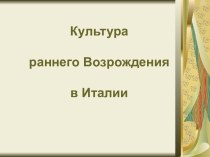 Культура

раннего Возрождения

в Италии